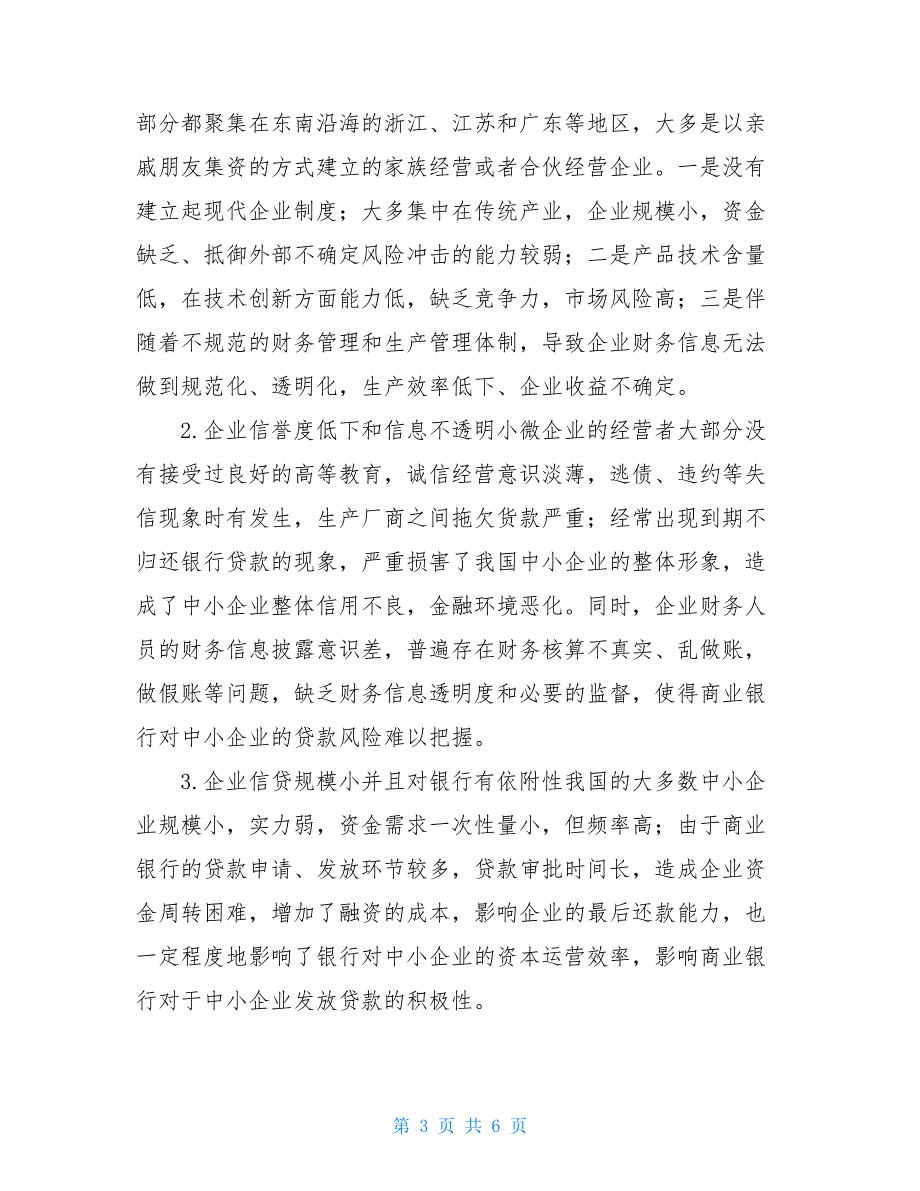 部分都聚集在东南沿海的浙江、江苏和广东等地区，大多是以亲戚朋友集资的方式建立的家族经营或者合伙经营企业。一是没有建立起现代企业制度；大多集中在传统产业，企业规模小，资金缺乏、抵御外部不确定风险冲击的能力较弱；二是产品技术含量低，在技术创新方面能力低，缺乏竞争力，市场风险高；三是伴随着不规范的财务管理和生产管理体制，导致企业财务信息无法做到规范化、透明化，生产效率低下、企业收益不确定。

2.企业信誉度低下和信息不透明小微企业的经营者大部分没有接受过良好的高等教育，诚信经营意识淡薄，逃债、违约等失信现象时有发生，生产厂商之间拖欠货款严重；经常出现到期不归还银行贷款的现象，严重损害了我国中小企业的整体形象，造成了中小企业整体信用不良，金融环境恶化。同时，企业财务人员的财务信息披露意识差，普遍存在财务核算不真实、乱做账，做假账等问题，缺乏财务信息透明度和必要的监督，使得商业银行对中小企业的贷款风险难以把握。

3.企业信贷规模小并且对银行有依附性我国的大多数中小企业规模小，实力弱，资金需求一次性量小，但频率高；由于商业银行的贷款申请、发放环节较多，贷款审批时间长，造成企业资金周转困难，增加了融资的成本，影响企业的最后还款能力，也一定程度地影响了银行对中小企业的资本运营效率，影响商业银行对于中小企业发放贷款的积极性。

第 3 页 共 6 页